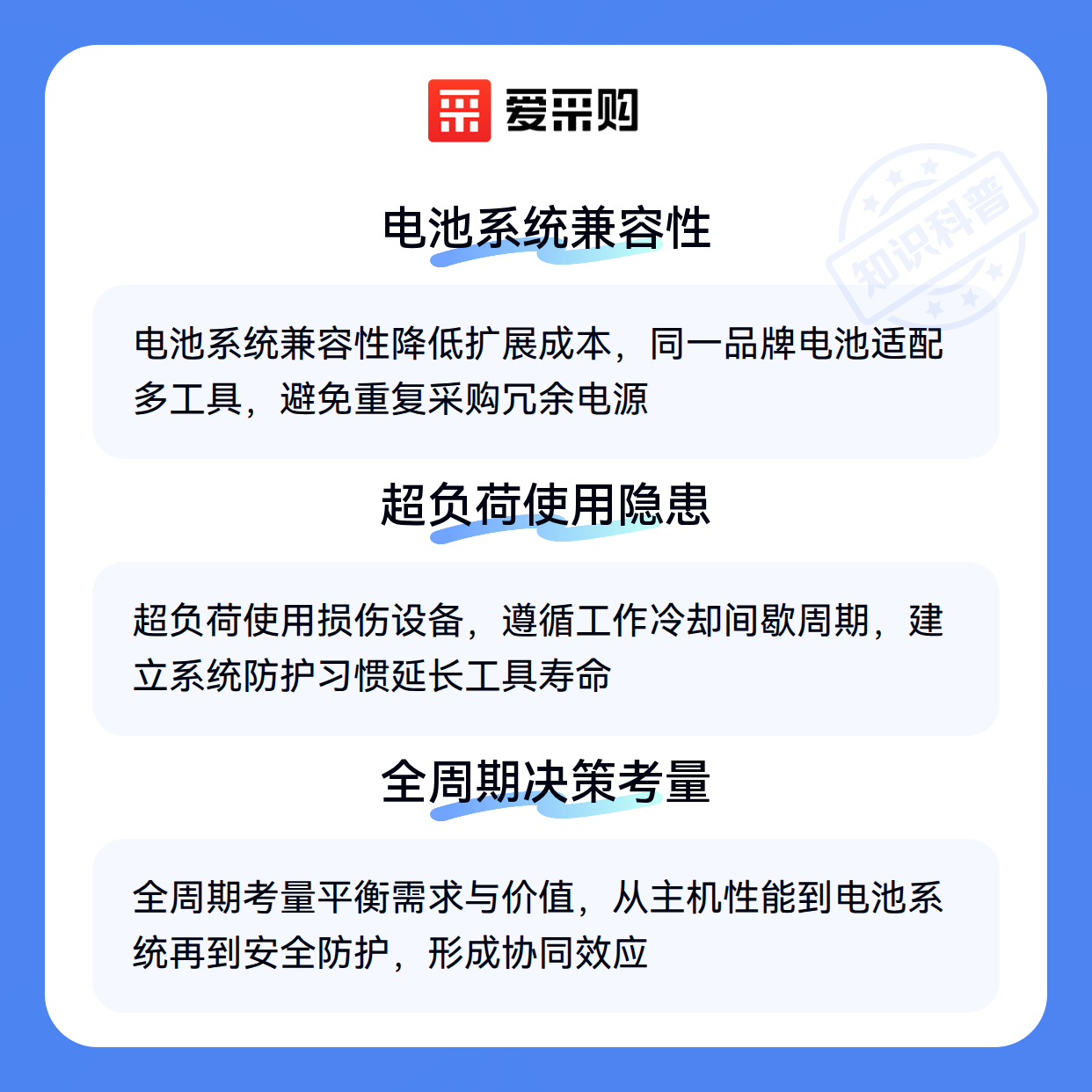 爱采购

电池系统兼容性

电池系统兼容性降低扩展成本，同一品牌电池适配多工具，避免重复采购冗余电源

超负荷使用隐患

超负荷使用损伤设备，遵循工作冷却间歇周期，建立系统防护习惯延长工具寿命

全周期决策考量

全周期考量平衡需求与价值，从主机性能到电池系统再到安全防护，形成协同效应

知识科普